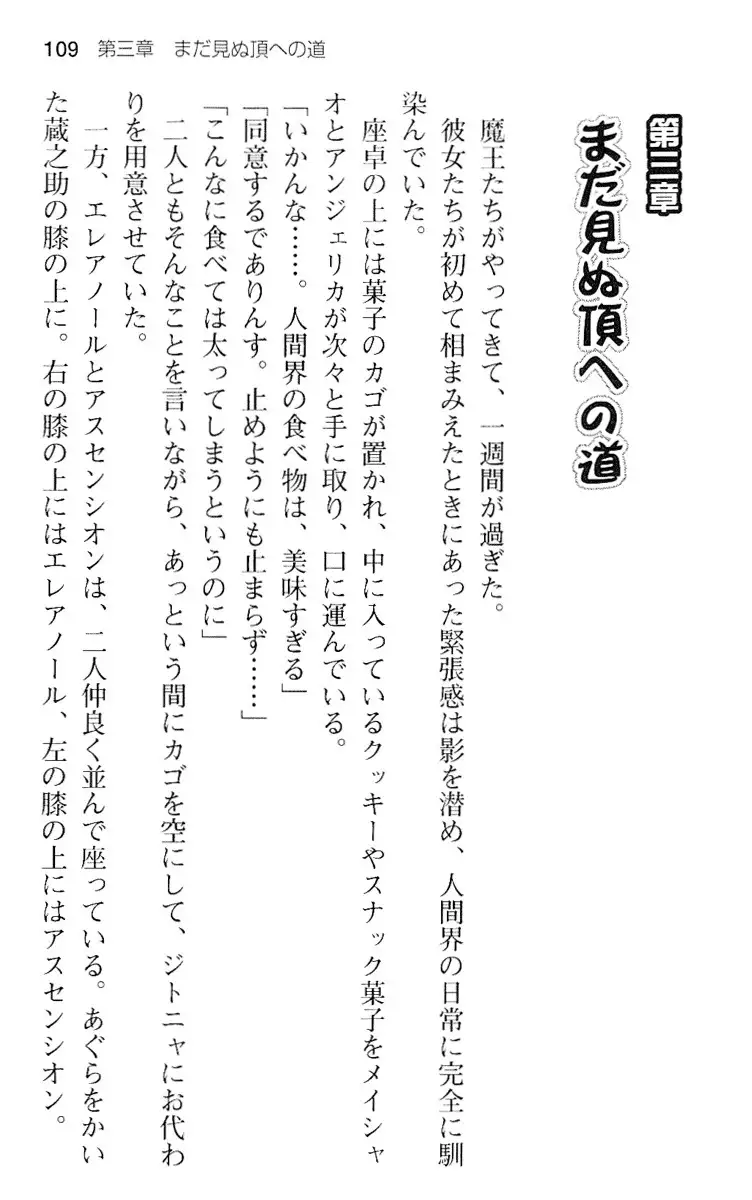 109　第三章　まだ見ぬ頂への道

第三章
まだ見ぬ頂への道

魔王たちがやってきて、一週間が過ぎた。
彼女たちが初めて相まみえたときにあった緊張感は影を潜め、人間界の日常に完全に馴染んでいた。
座卓の上には菓子のカゴが置かれ、中に入っているクッキーやスナック菓子をメイシャオとアンジェリカが次々と手に取り、口に運んでいる。
「いかんな……。人間界の食べ物は、美味すぎる」
「同意するでありんす。止めようにも止まらず……」
「こんなに食べては太ってしまうというのに」
二人ともそんなことを言いながら、あっという間にカゴを空にして、ジトニャにお代わりを用意させていた。
一方、エレアノールとアスセンシオンは、二人仲良く並んで座っている。あぐらをかいた蔵之助の膝の上に。右の膝の上にはエレアノール、左の膝の上にはアスセンシオン。